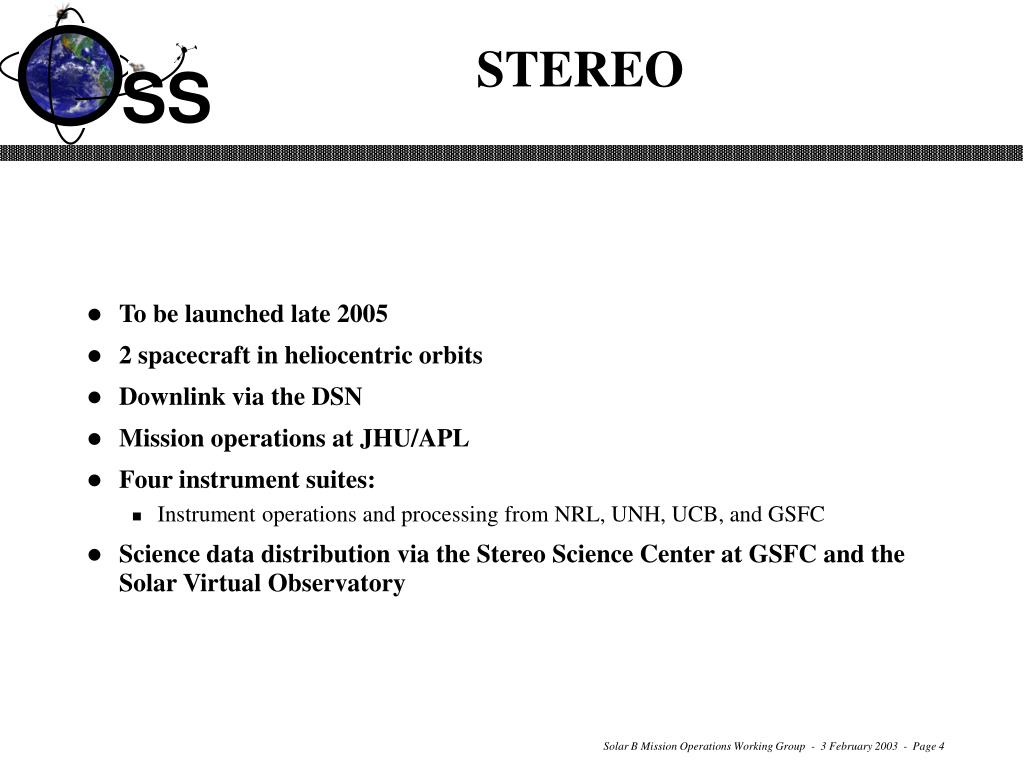 OSS

STEREO

- To be launched late 2005
- 2 spacecraft in heliocentric orbits
- Downlink via the DSN
- Mission operations at JHU/APL
- Four instrument suites:
  - Instrument operations and processing from NRL, UNH, UCB, and GSFC
- Science data distribution via the Stereo Science Center at GSFC and the Solar Virtual Observatory

Solar B Mission Operations Working Group - 3 February 2003 - Page 4